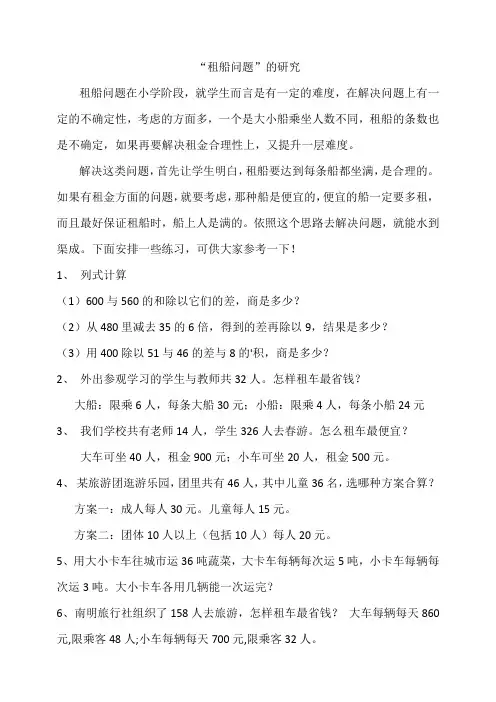 “租船问题”的研究

租船问题在小学阶段，就学生而言是有一定的难度，在解决问题上有一定的不确定性，考虑的方面多，一个是大小船乘坐人数不同，租船的条数也是不确定，如果再要解决租金合理性上，又提升一层难度。

解决这类问题，首先让学生明白，租船要达到每条船都坐满，是合理的。如果有租金方面的问题，就要考虑，那种船是便宜的，便宜的船一定要多租，而且最好保证租船时，船上人是满的。依照这个思路去解决问题，就能水到渠成。下面安排一些练习，可供大家参考一下！

1、 列式计算

（1）600 与 560 的和除以它们的差，商是多少？

（2）从 480 里减去 35 的 6 倍，得到的差再除以 9，结果是多少？

（3）用 400 除以 51 与 46 的差与 8 的'积，商是多少？

2、 外出参观学习的学生与教师共 32 人。怎样租车最省钱？

大船：限乘 6 人，每条大船 30 元；小船：限乘 4 人，每条小船 24 元

3、 我们学校共有老师 14 人，学生 326 人去春游。怎么租车最便宜？

大车可坐 40 人，租金 900 元；小车可坐 20 人，租金 500 元。

4、 某旅游团逛游乐园，团里共有 46 人，其中儿童 36 名，选哪种方案合算？

方案一：成人每人 30 元。儿童每人 15 元。

方案二：团体 10 人以上（包括 10 人）每人 20 元。

5、用大小卡车往城市运 36 吨蔬菜，大卡车每辆每次运 5 吨，小卡车每辆每次运 3 吨。大小卡车各用几辆能一次运完？

6、南明旅行社组织了 158 人去旅游，怎样租车最省钱？ 大车每辆每天 860 元,限乘客 48 人;小车每辆每天 700 元,限乘客 32 人。